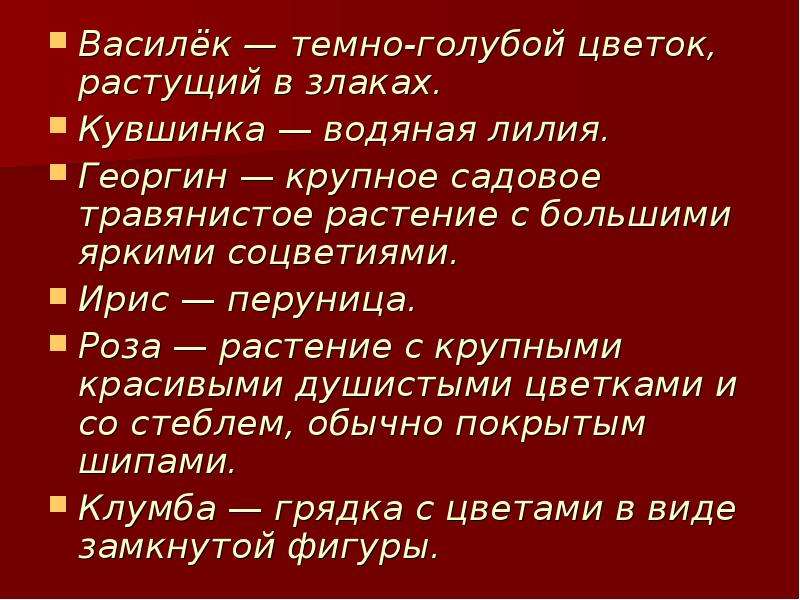 Василёк — темно-голубой цветок, растущий в злаках.

Кувшинка — водяная лилия.

Георгин — крупное садовое травянистое растение с большими яркими соцветиями.

Ирис — перуница.

Роза — растение с крупными красивыми душистыми цветками и со стеблем, обычно покрытым шипами.

Клумба — грядка с цветами в виде замкнутой фигуры.